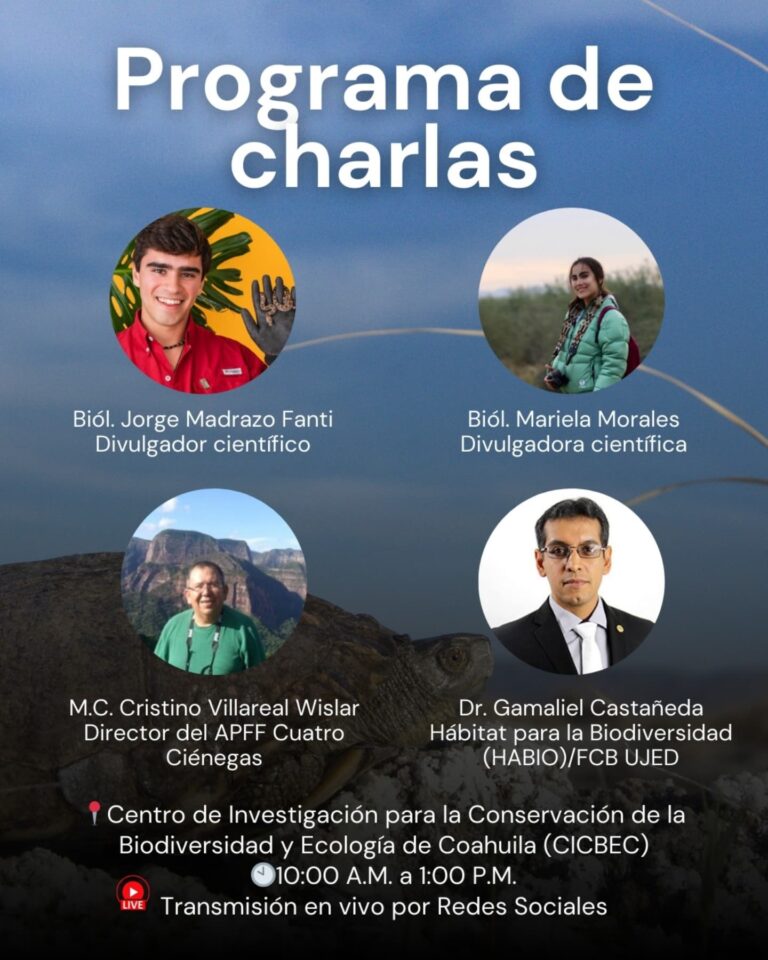 Programa de charlas

Bió𝗅. Jorge Madrazo Fanti
Divulgador científico

Biól. Mariela Morales
Divulgadora científica

M.C. Cristino Villareal Wislar
Director del APFF Cuatro Ciénegas

Dr. Gamaliel Castañeda
Hábitat para la Biodiversidad (HABIO)/FCB UJED

Centro de Investigación para la Conservación de la Biodiversidad y Ecología de Coahuila (CICBEC)
10:00 A.M. a 1:00 P.M.
LIVE
Transmisión en vivo por Redes Sociales